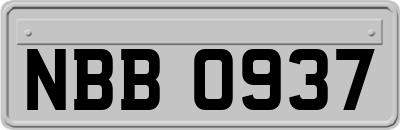 NBB 0937